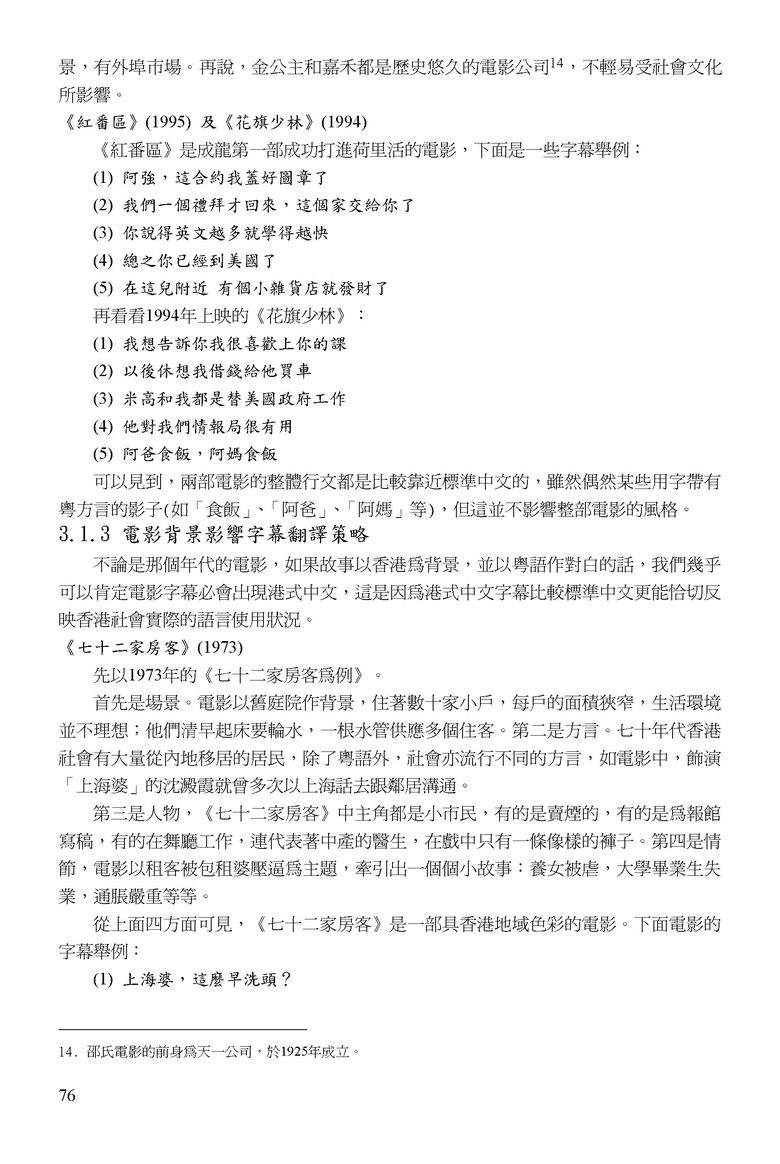 景，有外埠市場。再說，金公主和嘉禾都是歷史悠久的電影公司$^{14}$，不輕易受社會文化所影響。

《紅番區》(1995) 及《花旗少林》(1994)

《紅番區》是成龍第一部成功打進荷里活的電影，下面是一些字幕舉例：

(1) 阿強，這合約我蓋好圖章了

(2) 我們一個禮拜才回來，這個家交給你了

(3) 你說得英文越多就學得越快

(4) 總之你已經到美國了

(5) 在這兒附近 有個小雜貨店就發財了

再看看1994年上映的《花旗少林》：

(1) 我想告訴你我很喜歡上你的課

(2) 以後休想我借錢給他買車

(3) 米高和我都是替美國政府工作

(4) 他對我們情報局很有用

(5) 阿爸食飯，阿媽食飯

可以見到，兩部電影的整體行文都是比較靠近標準中文的，雖然偶然某些用字帶有粵方言的影子(如「食飯」、「阿爸」、「阿媽」等)，但這並不影響整部電影的風格。

3.1.3 電影背景影響字幕翻譯策略

不論是那個年代的電影，如果故事以香港爲背景，並以粵語作對白的話，我們幾乎可以肯定電影字幕必會出現港式中文，這是因爲港式中文字幕比較標準中文更能恰切反映香港社會實際的語言使用狀況。

《七十二家房客》(1973)

先以1973年的《七十二家房客爲例》。

首先是場景。電影以舊庭院作背景，住著數十家小戶，每戶的面積狹窄，生活環境並不理想；他們清早起床要輪水，一根水管供應多個住客。第二是方言。七十年代香港社會有大量從內地移居的居民，除了粵語外，社會亦流行不同的方言，如電影中，飾演「上海婆」的沈殿霞就曾多次以上海話去跟鄰居溝通。

第三是人物，《七十二家房客》中主角都是小市民，有的是賣煙的，有的是爲報館寫稿，有的在舞廳工作，連代表著中產的醫生，在戲中只有一條像樣的褲子。第四是情節，電影以租客被包租婆壓逼爲主題，牽引出一個個小故事：養女被虐，大學畢業生失業，通脹嚴重等等。

從上面四方面可見，《七十二家房客》是一部具香港地域色彩的電影。下面電影的字幕舉例：

(1) 上海婆，這麼早洗頭？

14. 邵氏電影的前身爲天一公司，於1925年成立。

76